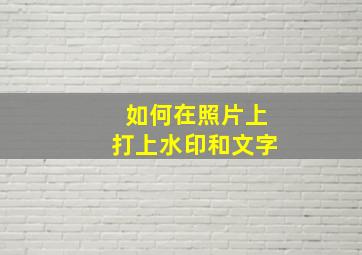 如何在照片上
打上水印和文字